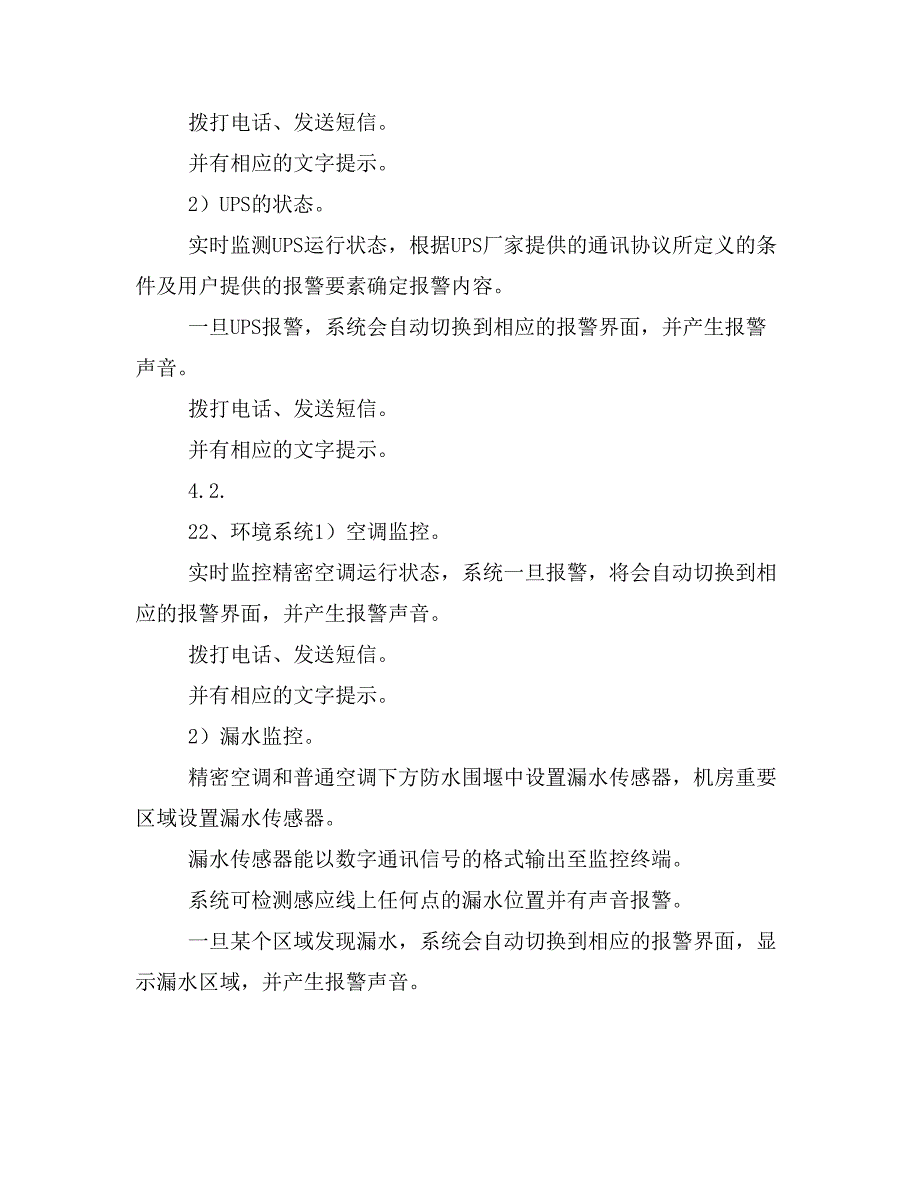 拨打电话、发送短信。

并有相应的文字提示。

2）UPS的状态。

实时监测UPS运行状态，根据UPS厂家提供的通讯协议所定义的条件及用户提供的报警要素确定报警内容。

一旦UPS报警，系统会自动切换到相应的报警界面，并产生报警声音。

拨打电话、发送短信。

并有相应的文字提示。

4.2.

22、环境系统1）空调监控。

实时监控精密空调运行状态，系统一旦报警，将会自动切换到相应的报警界面，并产生报警声音。

拨打电话、发送短信。

并有相应的文字提示。

2）漏水监控。

精密空调和普通空调下方防水围堰中设置漏水传感器，机房重要区域设置漏水传感器。

漏水传感器能以数字通讯信号的格式输出至监控终端。

系统可检测感应线上任何点的漏水位置并有声音报警。

一旦某个区域发现漏水，系统会自动切换到相应的报警界面，显示漏水区域，并产生报警声音。